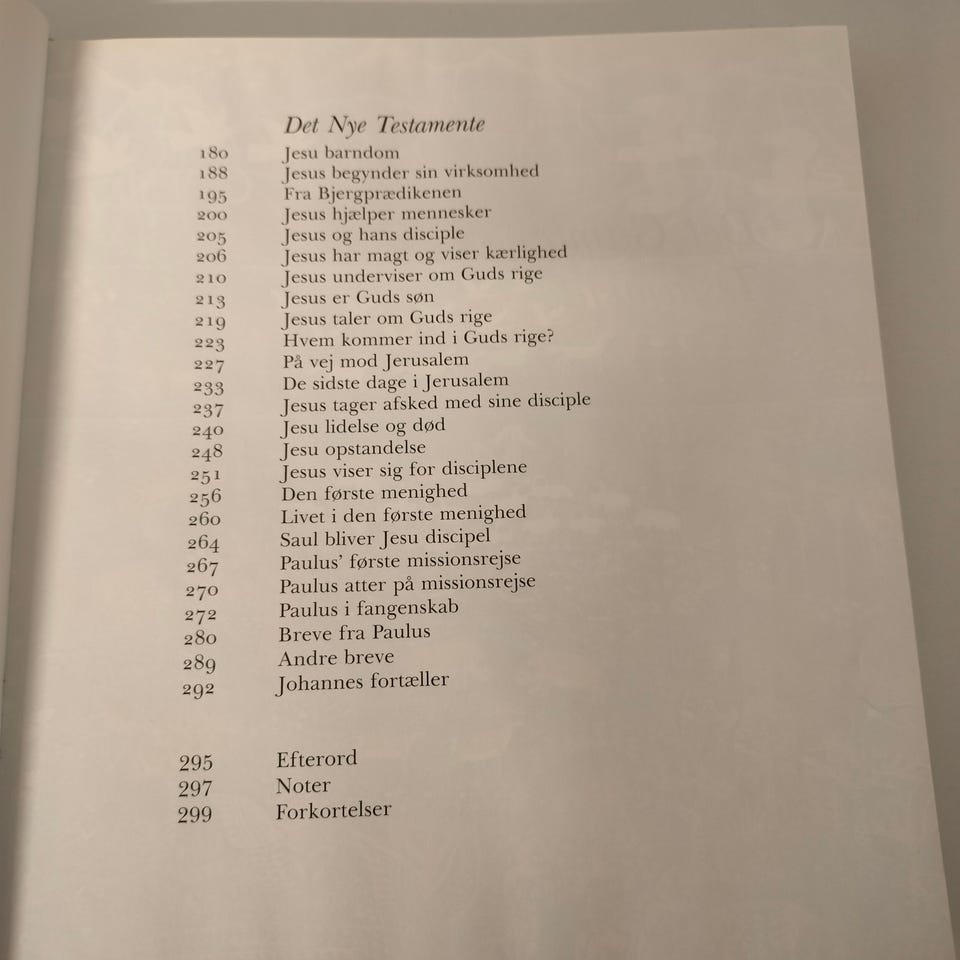 Det Nye Testamente

180 Jesu barndom
188 Jesus begynder sin virksomhed
195 Fra Bjergprædikenen
200 Jesus hjælper mennesker
205 Jesus og hans disciple
206 Jesus har magt og viser kærlighed
210 Jesus underviser om Guds rige
213 Jesus er Guds søn
219 Jesus taler om Guds rige
223 Hvem kommer ind i Guds rige?
227 På vej mod Jerusalem
233 De sidste dage i Jerusalem
237 Jesus tager afsked med sine disciple
240 Jesu lidelse og død
248 Jesu opstandelse
251 Jesus viser sig for disciplene
256 Den første menighed
260 Livet i den første menighed
264 Saul bliver Jesu discipel
267 Paulus' første missionsrejse
270 Paulus atter på missionsrejse
272 Paulus i fangenskab
280 Breve fra Paulus
289 Andre breve
292 Johannes fortæller

295 Efterord
297 Noter
299 Forkortelser